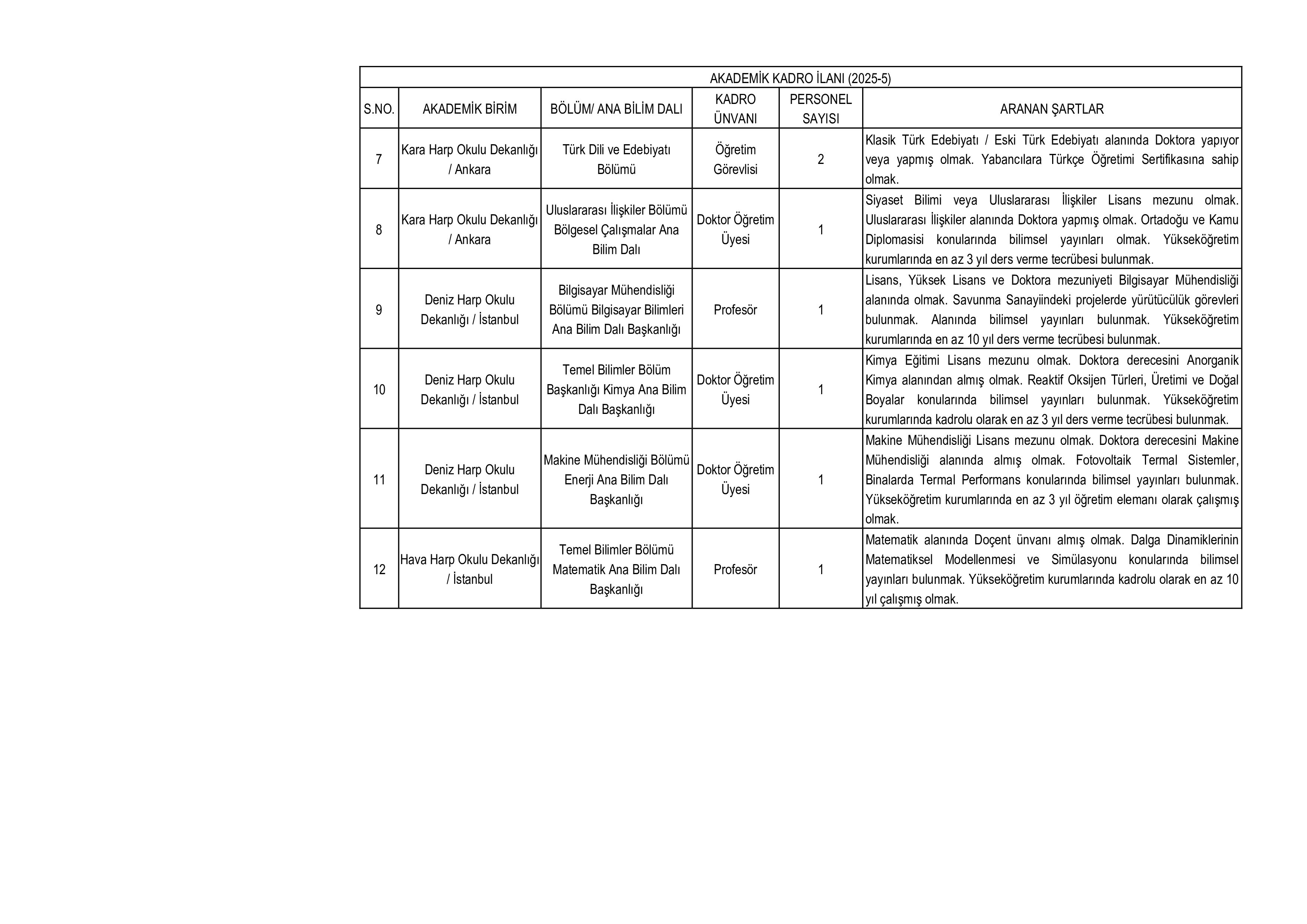 AKADEMİK KADRO İLANI (2025-5)

| S.NO. | AKADEMİK BİRİM | BÖLÜM/ ANA BİLİM DALI | KADRO ÜNVANI | PERSONEL SAYISI | ARANAN ŞARTLAR |
|---|---|---|---|---|---|
| 7 | Kara Harp Okulu Dekanlığı / Ankara | Türk Dili ve Edebiyatı Bölümü | Öğretim Görevlisi | 2 | Klasik Türk Edebiyatı / Eski Türk Edebiyatı alanında Doktora yapıyor veya yapmış olmak. Yabancılara Türkçe Öğretimi Sertifikasına sahip olmak. |
| 8 | Kara Harp Okulu Dekanlığı / Ankara | Uluslararası İlişkiler Bölümü Bölgesel Çalışmalar Ana Bilim Dalı | Doktor Öğretim Üyesi | 1 | Siyaset Bilimi veya Uluslararası İlişkiler Lisans mezunu olmak. Uluslararası İlişkiler alanında Doktora yapmış olmak. Ortadoğu ve Kamu Diplomasisi konularında bilimsel yayınları olmak. Yükseköğretim kurumlarında en az 3 yıl ders verme tecrübesi bulunmak. |
| 9 | Deniz Harp Okulu Dekanlığı / İstanbul | Bilgisayar Mühendisliği Bölümü Bilgisayar Bilimleri Ana Bilim Dalı Başkanlığı | Profesör | 1 | Lisans, Yüksek Lisans ve Doktora mezuniyeti Bilgisayar Mühendisliği alanında olmak. Savunma Sanayiindeki projelerde yürütücülük görevleri bulunmak. Alanında bilimsel yayınları bulunmak. Yükseköğretim kurumlarında en az 10 yıl ders verme tecrübesi bulunmak. |
| 10 | Deniz Harp Okulu Dekanlığı / İstanbul | Temel Bilimler Bölüm Başkanlığı Kimya Ana Bilim Dalı Başkanlığı | Doktor Öğretim Üyesi | 1 | Kimya Eğitimi Lisans mezunu olmak. Doktora derecesini Anorganik Kimya alanından almış olmak. Reaktif Oksijen Türleri, Üretimi ve Doğal Boyalar konularında bilimsel yayınları bulunmak. Yükseköğretim kurumlarında kadrolu olarak en az 3 yıl ders verme tecrübesi bulunmak. |
| 11 | Deniz Harp Okulu Dekanlığı / İstanbul | Makine Mühendisliği Bölümü Enerji Ana Bilim Dalı Başkanlığı | Doktor Öğretim Üyesi | 1 | Makine Mühendisliği Lisans mezunu olmak. Doktora derecesini Makine Mühendisliği alanında almış olmak. Fotovoltaik Termal Sistemler, Binalarda Termal Performans konularında bilimsel yayınları bulunmak. Yükseköğretim kurumlarında en az 3 yıl öğretim elemanı olarak çalışmış olmak. |
| 12 | Hava Harp Okulu Dekanlığı / İstanbul | Temel Bilimler Bölümü Matematik Ana Bilim Dalı Başkanlığı | Profesör | 1 | Matematik alanında Doçent ünvanı almış olmak. Dalga Dinamiklerinin Matematiksel Modellenmesi ve Simülasyonu konularında bilimsel yayınları bulunmak. Yükseköğretim kurumlarında kadrolu olarak en az 10 yıl çalışmış olmak. |